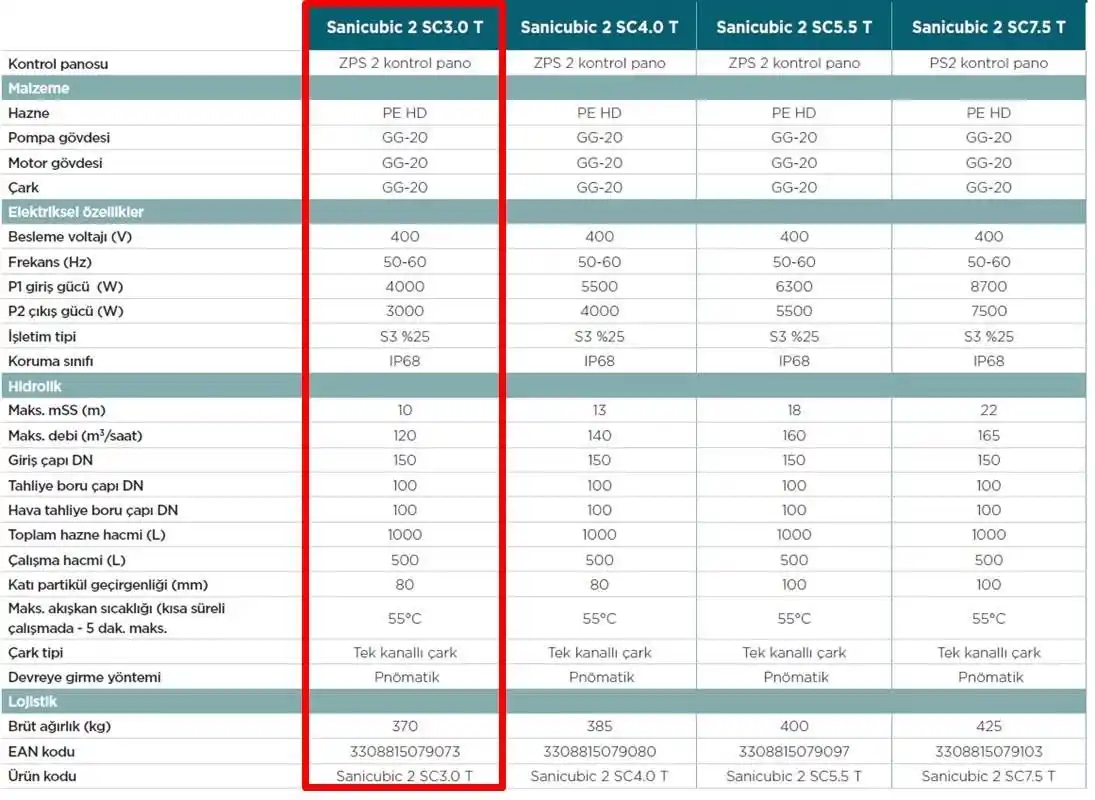 |  | Sanicubic 2 SC3.0 T | Sanicubic 2 SC4.0 T | Sanicubic 2 SC5.5 T | Sanicubic 2 SC7.5 T |
|---|---|---|---|---|
| Kontrol panosu | ZPS 2 kontrol pano | ZPS 2 kontrol pano | ZPS 2 kontrol pano | PS2 kontrol pano |
| Malzeme | | | | |
| Hazne | PE HD | PE HD | PE HD | PE HD |
| Pompa gövdesi | GG-20 | GG-20 | GG-20 | GG-20 |
| Motor gövdesi | GG-20 | GG-20 | GG-20 | GG-20 |
| Çark | GG-20 | GG-20 | GG-20 | GG-20 |
| Elektriksel özellikler | | | | |
| Besleme voltajı (V) | 400 | 400 | 400 | 400 |
| Frekans (Hz) | 50-60 | 50-60 | 50-60 | 50-60 |
| P1 giriş gücü (W) | 4000 | 5500 | 6300 | 8700 |
| P2 çıkış gücü (W) | 3000 | 4000 | 5500 | 7500 |
| İşletim tipi | S3 %25 | S3 %25 | S3 %25 | S3 %25 |
| Koruma sınıfı | IP68 | IP68 | IP68 | IP68 |
| Hidrolik | | | | |
| Maks. mSS (m) | 10 | 13 | 18 | 22 |
| Maks. debi ($m^3$/saat) | 120 | 140 | 160 | 165 |
| Giriş çapı DN | 150 | 150 | 150 | 150 |
| Tahliye boru çapı DN | 100 | 100 | 100 | 100 |
| Hava tahliye boru çapı DN | 100 | 100 | 100 | 100 |
| Toplam hazne hacmi (L) | 1000 | 1000 | 1000 | 1000 |
| Çalışma hacmi (L) | 500 | 500 | 500 | 500 |
| Katı partikül geçirgenliği (mm) | 80 | 80 | 100 | 100 |
| Maks. akışkan sıcaklığı (kısa süreli çalışmada - 5 dak. maks. | 55°C | 55°C | 55°C | 55°C |
| Çark tipi | Tek kanallı çark | Tek kanallı çark | Tek kanallı çark | Tek kanallı çark |
| Devreye girme yöntemi | Pnömatik | Pnömatik | Pnömatik | Pnömatik |
| Lojistik | | | | |
| Brüt ağırlık (kg) | 370 | 385 | 400 | 425 |
| EAN kodu | 3308815079073 | 3308815079080 | 3308815079097 | 3308815079103 |
| Ürün kodu | Sanicubic 2 SC3.0 T | Sanicubic 2 SC4.0 T | Sanicubic 2 SC5.5 T | Sanicubic 2 SC7.5 T |